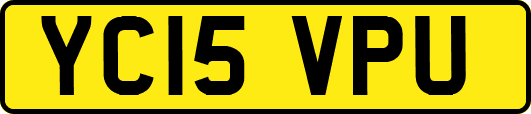 YC15 VPU